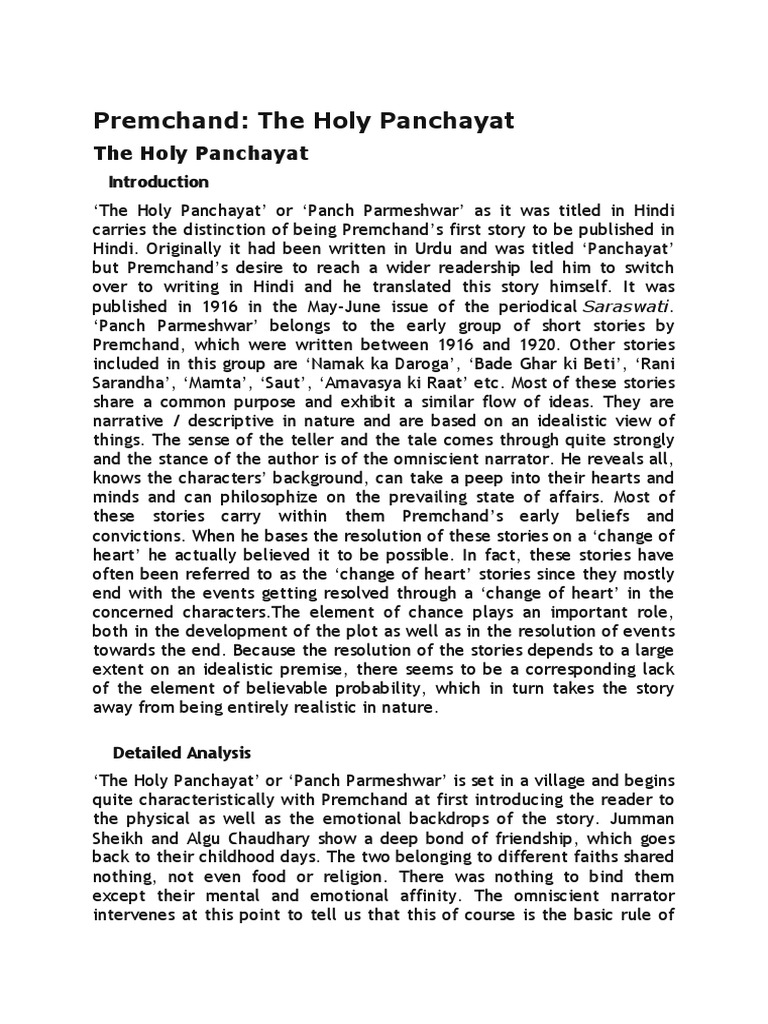 Premchand: The Holy Panchayat

The Holy Panchayat

Introduction

‘The Holy Panchayat’ or ‘Panch Parmeshwar’ as it was titled in Hindi carries the distinction of being Premchand’s first story to be published in Hindi. Originally it had been written in Urdu and was titled ‘Panchayat’ but Premchand’s desire to reach a wider readership led him to switch over to writing in Hindi and he translated this story himself. It was published in 1916 in the May-June issue of the periodical Saraswati. ‘Panch Parmeshwar’ belongs to the early group of short stories by Premchand, which were written between 1916 and 1920. Other stories included in this group are ‘Namak ka Daroga’, ‘Bade Ghar ki Beti’, ‘Rani Sarandha’, ‘Mamta’, ‘Saut’, ‘Amavasya ki Raat’ etc. Most of these stories share a common purpose and exhibit a similar flow of ideas. They are narrative / descriptive in nature and are based on an idealistic view of things. The sense of the teller and the tale comes through quite strongly and the stance of the author is of the omniscient narrator. He reveals all, knows the characters’ background, can take a peep into their hearts and minds and can philosophize on the prevailing state of affairs. Most of these stories carry within them Premchand’s early beliefs and convictions. When he bases the resolution of these stories on a ‘change of heart’ he actually believed it to be possible. In fact, these stories have often been referred to as the ‘change of heart’ stories since they mostly end with the events getting resolved through a ‘change of heart’ in the concerned characters.The element of chance plays an important role, both in the development of the plot as well as in the resolution of events towards the end. Because the resolution of the stories depends to a large extent on an idealistic premise, there seems to be a corresponding lack of the element of believable probability, which in turn takes the story away from being entirely realistic in nature.

Detailed Analysis

‘The Holy Panchayat’ or ‘Panch Parmeshwar’ is set in a village and begins quite characteristically with Premchand at first introducing the reader to the physical as well as the emotional backdrops of the story. Jumman Sheikh and Algu Chaudhary show a deep bond of friendship, which goes back to their childhood days. The two belonging to different faiths shared nothing, not even food or religion. There was nothing to bind them except their mental and emotional affinity. The omniscient narrator intervenes at this point to tell us that this of course is the basic rule of